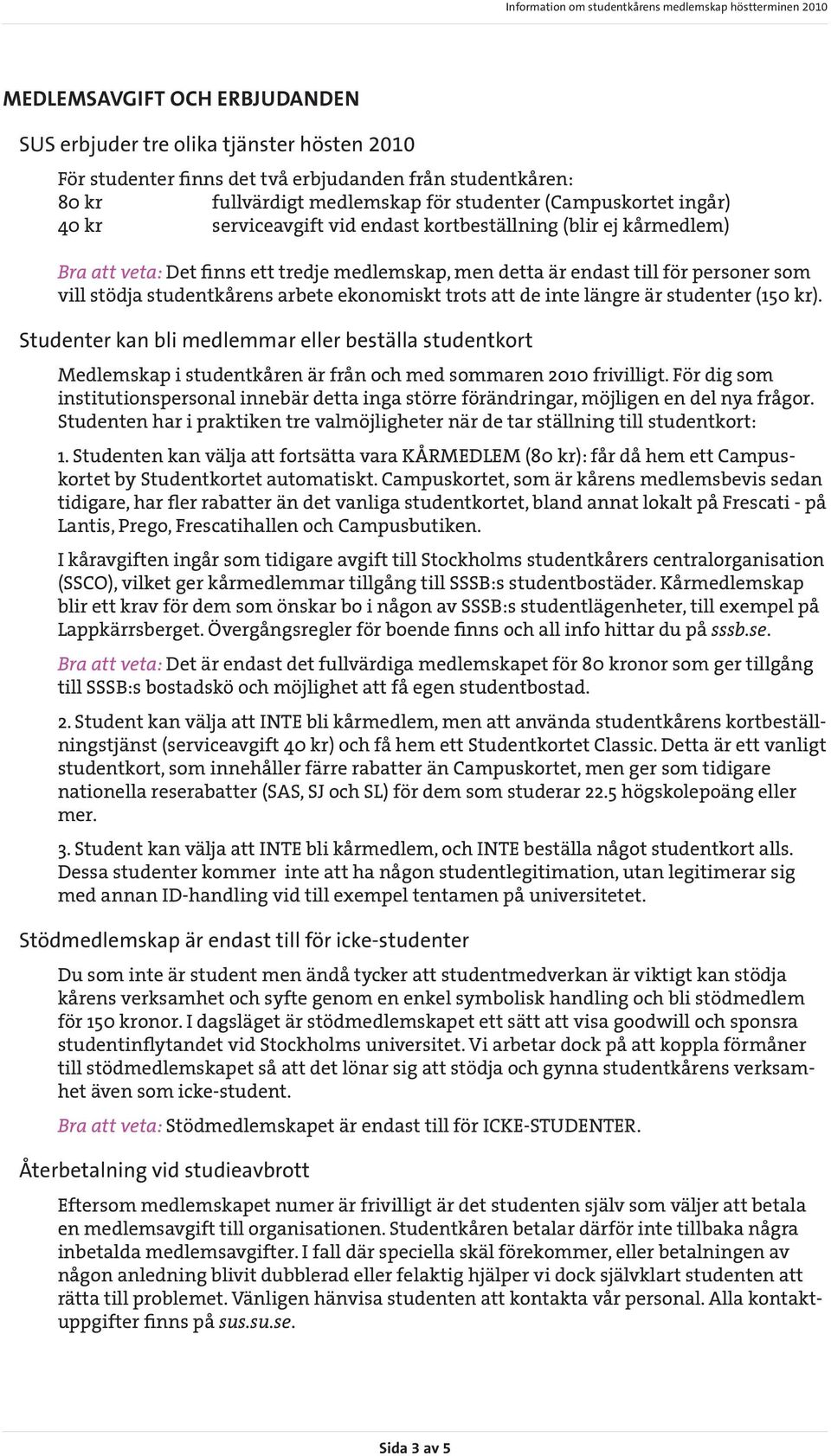 Information om studentkårens medlemskap höstterminen 2010

MEDLEMSAVGIFT OCH ERBJUDANDEN

SUS erbjuder tre olika tjänster hösten 2010

För studenter finns det två erbjudanden från studentkåren:
80 kr fullvärdigt medlemskap för studenter (Campuskortet ingår)
40 kr serviceavgift vid endast kortbeställning (blir ej kårmedlem)

Bra att veta: Det finns ett tredje medlemskap, men detta är endast till för personer som vill stödja studentkårens arbete ekonomiskt trots att de inte längre är studenter (150 kr).

Studenter kan bli medlemmar eller beställa studentkort

Medlemskap i studentkåren är från och med sommaren 2010 frivilligt. För dig som institutionspersonal innebär detta inga större förändringar, möjligen en del nya frågor. Studenten har i praktiken tre valmöjligheter när de tar ställning till studentkort:

1. Studenten kan välja att fortsätta vara KÅRMEDLEM (80 kr): får då hem ett Campuskortet by Studentkortet automatiskt. Campuskortet, som är kårens medlemsbevis sedan tidigare, har fler rabatter än det vanliga studentkortet, bland annat lokalt på Frescati - på Lantis, Prego, Frescatihallen och Campusbutiken.

I kåravgiften ingår som tidigare avgift till Stockholms studentkårers centralorganisation (SSCO), vilket ger kårmedlemmar tillgång till SSSB:s studentbostäder. Kårmedlemskap blir ett krav för dem som önskar bo i någon av SSSB:s studentlägenheter, till exempel på Lappkärrsberget. Övergångsregler för boende finns och all info hittar du på sssb.se.

Bra att veta: Det är endast det fullvärdiga medlemskapet för 80 kronor som ger tillgång till SSSB:s bostadskö och möjlighet att få egen studentbostad.

2. Student kan välja att INTE bli kårmedlem, men att använda studentkårens kortbeställningstjänst (serviceavgift 40 kr) och få hem ett Studentkortet Classic. Detta är ett vanligt studentkort, som innehåller färre rabatter än Campuskortet, men ger som tidigare nationella reserabatter (SAS, SJ och SL) för dem som studerar 22.5 högskolepoäng eller mer.

3. Student kan välja att INTE bli kårmedlem, och INTE beställa något studentkort alls. Dessa studenter kommer inte att ha någon studentlegitimation, utan legitimerar sig med annan ID-handling vid till exempel tentamen på universitetet.

Stödmedlemskap är endast till för icke-studenter

Du som inte är student men ändå tycker att studentmedverkan är viktigt kan stödja kårens verksamhet och syfte genom en enkel symbolisk handling och bli stödmedlem för 150 kronor. I dagsläget är stödmedlemskapet ett sätt att visa goodwill och sponsra studentinflytandet vid Stockholms universitet. Vi arbetar dock på att koppla förmåner till stödmedlemskapet så att det lönar sig att stödja och gynna studentkårens verksamhet även som icke-student.

Bra att veta: Stödmedlemskapet är endast till för ICKE-STUDENTER.

Återbetalning vid studieavbrott

Eftersom medlemskapet numer är frivilligt är det studenten själv som väljer att betala en medlemsavgift till organisationen. Studentkåren betalar därför inte tillbaka några inbetalda medlemsavgifter. I fall där speciella skäl förekommer, eller betalningen av någon anledning blivit dubblerad eller felaktig hjälper vi dock självklart studenten att rätta till problemet. Vänligen hänvisa studenten att kontakta vår personal. Alla kontaktuppgifter finns på sus.su.se.

Sida 3 av 5